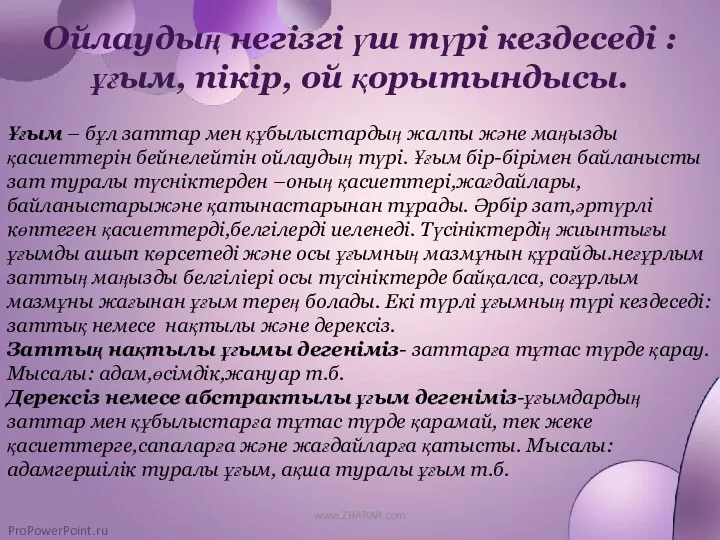 Ойлаудың негізгі үш түрі кездеседі : ұғым, пікір, ой қорытындысы.

Ұғым – бұл заттар мен құбылыстардың жалпы және маңызды қасиеттерін бейнелейтін ойлаудың түрі. Ұғым бір-бірімен байланысты зат туралы түсініктерден –оның қасиеттері,жағдайлары, байланыстарыжәне қатынастарынан тұрады. Әрбір зат,әртүрлі көптеген қасиеттерді,белгілерді иеленеді. Түсініктердің жиынтығы ұғымды ашып көрсетеді және осы ұғымның мазмұнын құрайды.неғұрлым заттың маңызды белгіліері осы түсініктерде байқалса, соғұрлым мазмұны жағынан ұғым терең болады. Екі түрлі ұғымның түрі кездеседі: заттық немесе нақтылы және дерексіз.
Заттың нақтылы ұғымы дегеніміз- заттарға тұтас түрде қарау. Мысалы: адам,өсімдік,жануар т.б.
Дерексіз немесе абстрактылы ұғым дегеніміз-ұғымдардың заттар мен құбылыстарға тұтас түрде қарамай, тек жеке қасиеттерге,сапаларға және жағдайларға қатысты. Мысалы: адамгершілік туралы ұғым, ақша туралы ұғым т.б.

www.ZHARAR.com
ProPowerPoint.ru